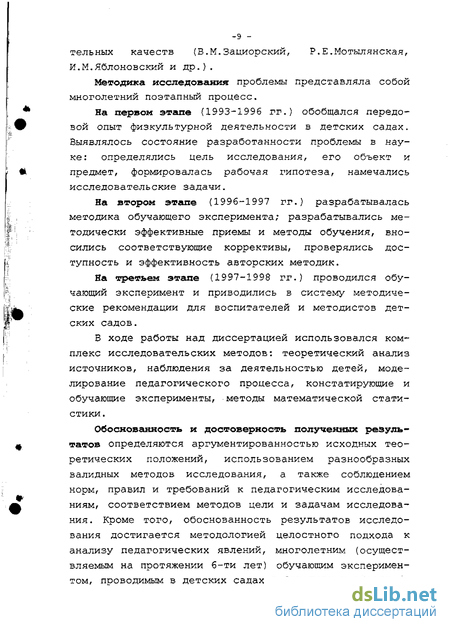 -9 -

тельных качеств (В.М.Зациорский, Р.Е.Мотылянская, И.М.Яблоновский и др.).

Методика исследования проблемы представляла собой многолетний поэтапный процесс.

На первом этапе (1993-1996 гг.) обобщался передовой опыт физкультурной деятельности в детских садах. Выявлялось состояние разработанности проблемы в науке: определялись цель исследования, его объект и предмет, формировалась рабочая гипотеза, намечались исследовательские задачи.

На втором этапе (1996-1997 гг.) разрабатывалась методика обучающего эксперимента; разрабатывались методически эффективные приемы и методы обучения, вносились соответствующие коррективы, проверялись доступность и эффективность авторских методик.

На третьем этапе (1997-1998 гг.) проводился обучающий эксперимент и приводились в систему методические рекомендации для воспитателей и методистов детских садов.

В ходе работы над диссертацией использовался комплекс исследовательских методов: теоретический анализ источников, наблюдения за деятельностью детей, моделирование педагогического процесса, констатирующие и обучающие эксперименты, методы математической статистики.

Обоснованность и достоверность полученных результатов определяются аргументированностью исходных теоретических положений, использованием разнообразных валидных методов исследования, а также соблюдением норм, правил и требований к педагогическим исследованиям, соответствием методов цели и задачам исследования. Кроме того, обоснованность результатов исследования достигается методологией целостного подхода к анализу педагогических явлений, многолетним (осуществляемым на протяжении 6-ти лет) обучающим экспериментом, проводимым в детских садах

dsLib.net
библиотека диссертаций